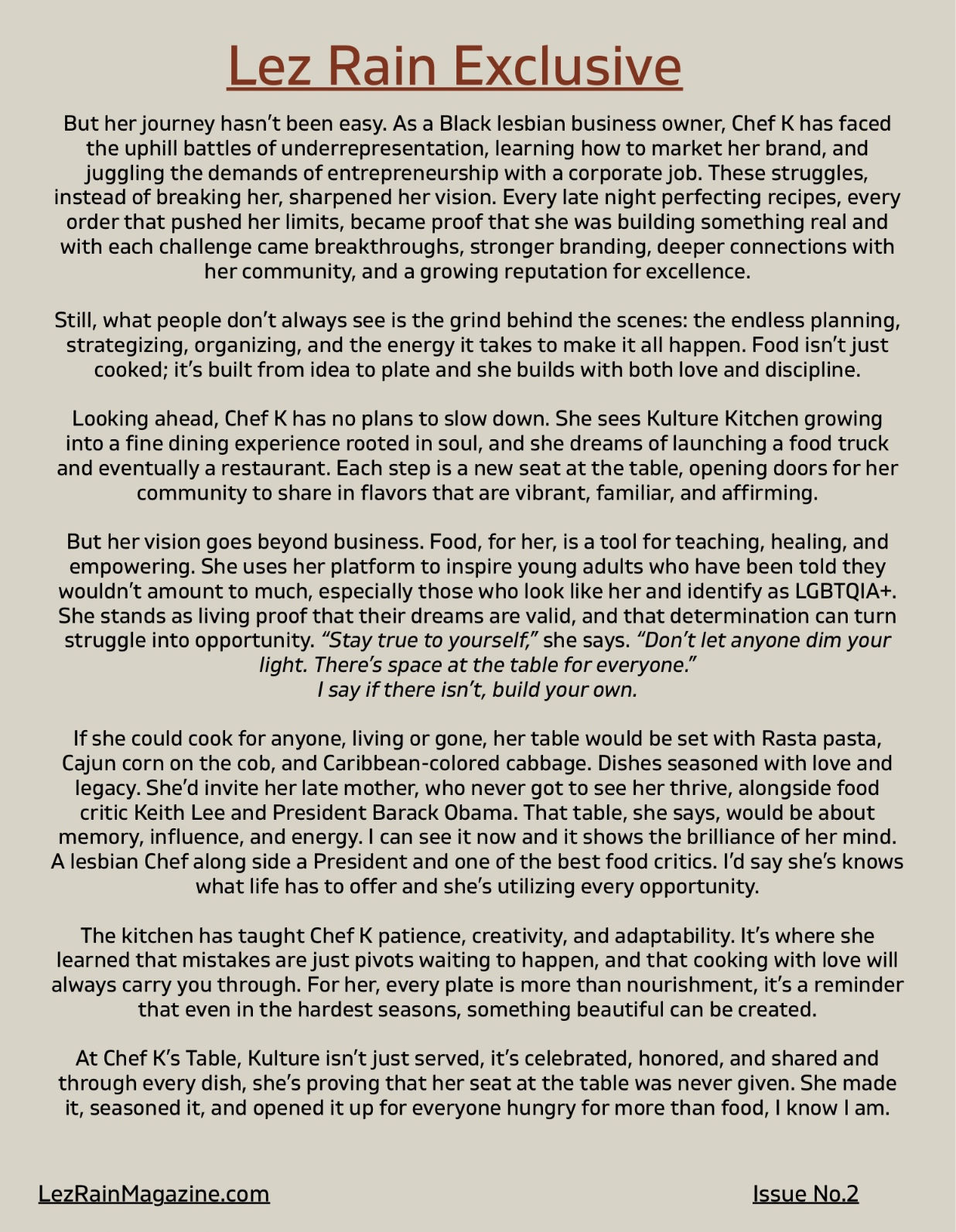 Lez Rain Exclusive

But her journey hasn't been easy. As a Black lesbian business owner, Chef K has faced the uphill battles of underrepresentation, learning how to market her brand, and juggling the demands of entrepreneurship with a corporate job. These struggles, instead of breaking her, sharpened her vision. Every late night perfecting recipes, every order that pushed her limits, became proof that she was building something real and with each challenge came breakthroughs, stronger branding, deeper connections with her community, and a growing reputation for excellence.

Still, what people don't always see is the grind behind the scenes: the endless planning, strategizing, organizing, and the energy it takes to make it all happen. Food isn't just cooked; it's built from idea to plate and she builds with both love and discipline.

Looking ahead, Chef K has no plans to slow down. She sees Kulture Kitchen growing into a fine dining experience rooted in soul, and she dreams of launching a food truck and eventually a restaurant. Each step is a new seat at the table, opening doors for her community to share in flavors that are vibrant, familiar, and affirming.

But her vision goes beyond business. Food, for her, is a tool for teaching, healing, and empowering. She uses her platform to inspire young adults who have been told they wouldn't amount to much, especially those who look like her and identify as LGBTQIA+. She stands as living proof that their dreams are valid, and that determination can turn struggle into opportunity. "Stay true to yourself," she says. "Don't let anyone dim your light. There's space at the table for everyone."
I say if there isn't, build your own.

If she could cook for anyone, living or gone, her table would be set with Rasta pasta, Cajun corn on the cob, and Caribbean-colored cabbage. Dishes seasoned with love and legacy. She'd invite her late mother, who never got to see her thrive, alongside food critic Keith Lee and President Barack Obama. That table, she says, would be about memory, influence, and energy. I can see it now and it shows the brilliance of her mind. A lesbian Chef along side a President and one of the best food critics. I'd say she's knows what life has to offer and she's utilizing every opportunity.

The kitchen has taught Chef K patience, creativity, and adaptability. It's where she learned that mistakes are just pivots waiting to happen, and that cooking with love will always carry you through. For her, every plate is more than nourishment, it's a reminder that even in the hardest seasons, something beautiful can be created.

At Chef K's Table, Kulture isn't just served, it's celebrated, honored, and shared and through every dish, she's proving that her seat at the table was never given. She made it, seasoned it, and opened it up for everyone hungry for more than food, I know I am.

LezRainMagazine.com

Issue No.2